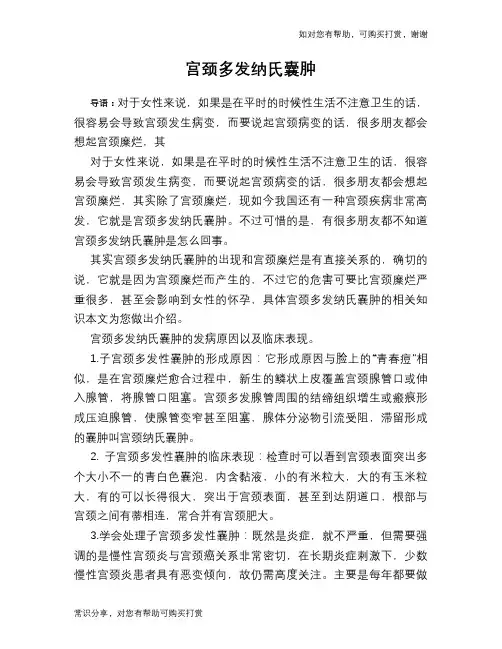 如对您有帮助，可购买打赏，谢谢

宫颈多发纳氏囊肿

导语：对于女性来说，如果是在平时的时候性生活不注意卫生的话，很容易会导致宫颈发生病变，而要说起宫颈病变的话，很多朋友都会想起宫颈糜烂，其

对于女性来说，如果是在平时的时候性生活不注意卫生的话，很容易会导致宫颈发生病变，而要说起宫颈病变的话，很多朋友都会想起宫颈糜烂，其实除了宫颈糜烂，现如今我国还有一种宫颈疾病非常高发，它就是宫颈多发纳氏囊肿。不过可惜的是，有很多朋友都不知道宫颈多发纳氏囊肿是怎么回事。

其实宫颈多发纳氏囊肿的出现和宫颈糜烂是有直接关系的，确切的说，它就是因为宫颈糜烂而产生的，不过它的危害可要比宫颈糜烂严重很多，甚至会影响到女性的怀孕，具体宫颈多发纳氏囊肿的相关知识本文为您做出介绍。

宫颈多发纳氏囊肿的发病原因以及临床表现。

1.子宫颈多发性囊肿的形成原因：它形成原因与脸上的“青春痘”相似，是在宫颈糜烂愈合过程中，新生的鳞状上皮覆盖宫颈腺管口或伸入腺管，将腺管口阻塞。宫颈多发腺管周围的结缔组织增生或瘢痕形成压迫腺管，使腺管变窄甚至阻塞，腺体分泌物引流受阻，滞留形成的囊肿叫宫颈纳氏囊肿。

2. 子宫颈多发性囊肿的临床表现：检查时可以看到宫颈表面突出多个大小不一的青白色囊泡，内含黏液，小的有米粒大，大的有玉米粒大，有的可以长得很大，突出于宫颈表面，甚至到达阴道口，根部与宫颈之间有蒂相连，常合并有宫颈肥大。

3.学会处理子宫颈多发性囊肿：既然是炎症，就不严重，但需要强调的是慢性宫颈炎与宫颈癌关系非常密切，在长期炎症刺激下，少数慢性宫颈炎患者具有恶变倾向，故仍需高度关注。主要是每年都要做

常识分享，对您有帮助可购买打赏